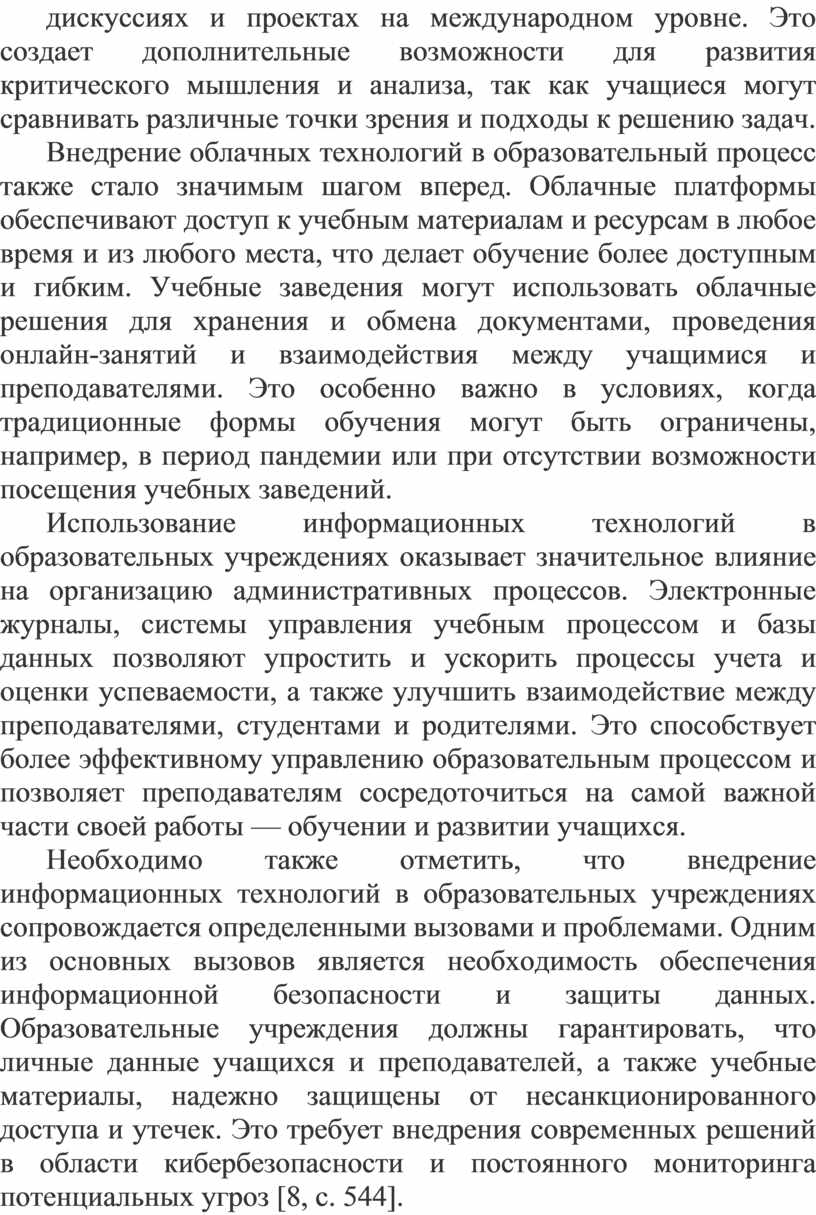 дискуссиях и проектах на международном уровне. Это создает дополнительные возможности для развития критического мышления и анализа, так как учащиеся могут сравнивать различные точки зрения и подходы к решению задач.

Внедрение облачных технологий в образовательный процесс также стало значимым шагом вперед. Облачные платформы обеспечивают доступ к учебным материалам и ресурсам в любое время и из любого места, что делает обучение более доступным и гибким. Учебные заведения могут использовать облачные решения для хранения и обмена документами, проведения онлайн-занятий и взаимодействия между учащимися и преподавателями. Это особенно важно в условиях, когда традиционные формы обучения могут быть ограничены, например, в период пандемии или при отсутствии возможности посещения учебных заведений.

Использование информационных технологий в образовательных учреждениях оказывает значительное влияние на организацию административных процессов. Электронные журналы, системы управления учебным процессом и базы данных позволяют упростить и ускорить процессы учета и оценки успеваемости, а также улучшить взаимодействие между преподавателями, студентами и родителями. Это способствует более эффективному управлению образовательным процессом и позволяет преподавателям сосредоточиться на самой важной части своей работы — обучении и развитии учащихся.

Необходимо также отметить, что внедрение информационных технологий в образовательных учреждениях сопровождается определенными вызовами и проблемами. Одним из основных вызовов является необходимость обеспечения информационной безопасности и защиты данных. Образовательные учреждения должны гарантировать, что личные данные учащихся и преподавателей, а также учебные материалы, надежно защищены от несанкционированного доступа и утечек. Это требует внедрения современных решений в области кибербезопасности и постоянного мониторинга потенциальных угроз [8, с. 544].